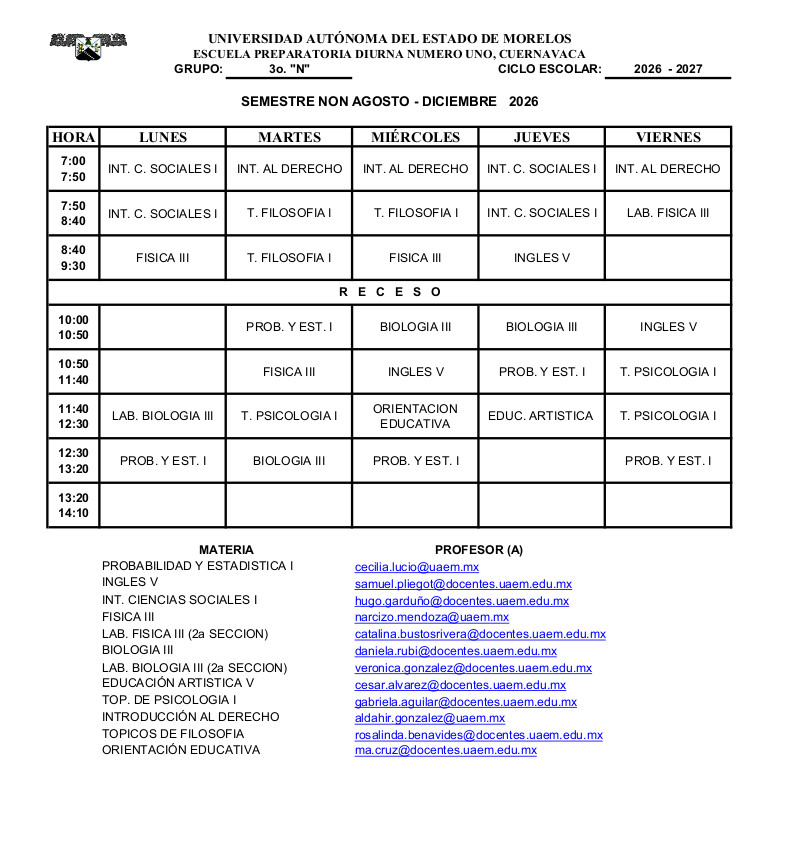 UNIVERSIDAD AUTÓNOMA DEL ESTADO DE MORELOS
ESCUELA PREPARATORIA DIURNA NUMERO UNO, CUERNAVACA
GRUPO: 3o. "N" CICLO ESCOLAR: 2026 - 2027

SEMESTRE NON AGOSTO - DICIEMBRE 2026

| HORA | LUNES | MARTES | MIÉRCOLES | JUEVES | VIERNES |
|---|---|---|---|---|---|
| 7:00 7:50 | INT. C. SOCIALES I | INT. AL DERECHO | INT. AL DERECHO | INT. C. SOCIALES I | INT. AL DERECHO |
| 7:50 8:40 | INT. C. SOCIALES I | T. FILOSOFIA I | T. FILOSOFIA I | INT. C. SOCIALES I | LAB. FISICA III |
| 8:40 9:30 | FISICA III | T. FILOSOFIA I | FISICA III | INGLES V | |
| R E C E S O | | | | | |
| 10:00 10:50 | | PROB. Y EST. I | BIOLOGIA III | BIOLOGIA III | INGLES V |
| 10:50 11:40 | | FISICA III | INGLES V | PROB. Y EST. I | T. PSICOLOGIA I |
| 11:40 12:30 | LAB. BIOLOGIA III | T. PSICOLOGIA I | ORIENTACION EDUCATIVA | EDUC. ARTISTICA | T. PSICOLOGIA I |
| 12:30 13:20 | PROB. Y EST. I | BIOLOGIA III | PROB. Y EST. I | | PROB. Y EST. I |
| 13:20 14:10 | | | | | |

| MATERIA | PROFESOR (A) |
|---|---|
| PROBABILIDAD Y ESTADISTICA I | cecilia.lucio@uaem.mx |
| INGLES V | samuel.pliegot@docentes.uaem.edu.mx |
| INT. CIENCIAS SOCIALES I | hugo.garduño@docentes.uaem.edu.mx |
| FISICA III | narcizo.mendoza@uaem.mx |
| LAB. FISICA III (2a SECCION) | catalina.bustosrivera@docentes.uaem.edu.mx |
| BIOLOGIA III | daniela.rubi@docentes.uaem.edu.mx |
| LAB. BIOLOGIA III (2a SECCION) | veronica.gonzalez@docentes.uaem.edu.mx |
| EDUCACIÓN ARTISTICA V | cesar.alvarez@docentes.uaem.edu.mx |
| TOP. DE PSICOLOGIA I | gabriela.aguilar@docentes.uaem.edu.mx |
| INTRODUCCIÓN AL DERECHO | aldahir.gonzalez@uaem.mx |
| TOPICOS DE FILOSOFIA | rosalinda.benavides@docentes.uaem.edu.mx |
| ORIENTACIÓN EDUCATIVA | ma.cruz@docentes.uaem.edu.mx |